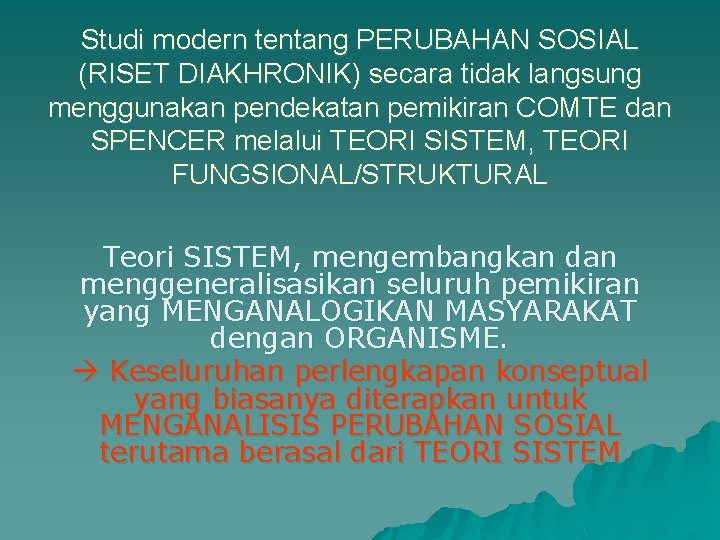 Studi modern tentang PERUBAHAN SOSIAL (RISET DIAKHRONIK) secara tidak langsung menggunakan pendekatan pemikiran COMTE dan SPENCER melalui TEORI SISTEM, TEORI FUNGSIONAL/STRUKTURAL

Teori SISTEM, mengembangkan dan menggeneralisasikan seluruh pemikiran yang MENGANALOGIKAN MASYARAKAT dengan ORGANISME.
→ Keseluruhan perlengkapan konseptual yang biasanya diterapkan untuk MENGANALISIS PERUBAHAN SOSIAL terutama berasal dari TEORI SISTEM